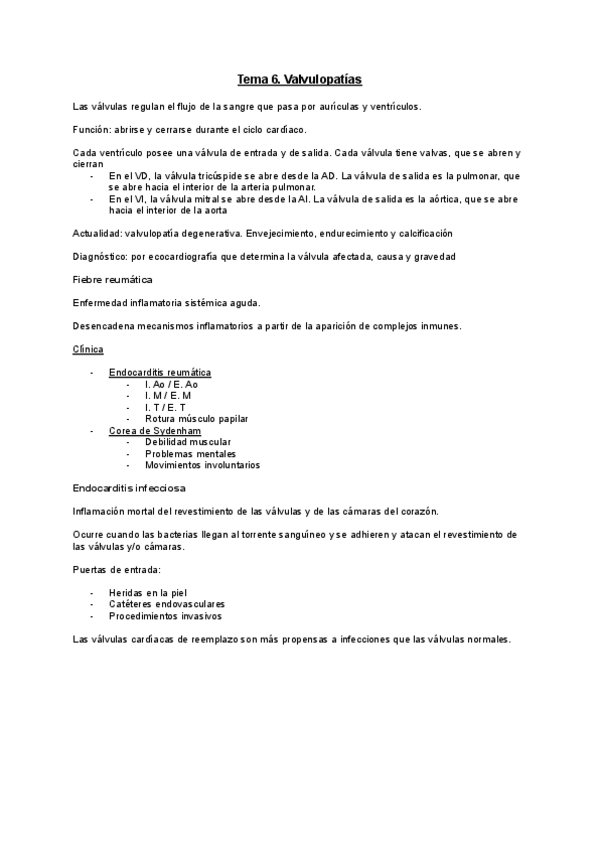 Tema 6. Valvulopatías

Las válvulas regulan el flujo de la sangre que pasa por aurículas y ventrículos.

Función: abrirse y cerrarse durante el ciclo cardíaco.

Cada ventrículo posee una válvula de entrada y de salida. Cada válvula tiene valvas, que se abren y cierran

- En el VD, la válvula tricúspide se abre desde la AD. La válvula de salida es la pulmonar, que se abre hacia el interior de la arteria pulmonar.
- En el VI, la válvula mitral se abre desde la AI. La válvula de salida es la aórtica, que se abre hacia el interior de la aorta

Actualidad: valvulopatía degenerativa. Envejecimiento, endurecimiento y calcificación

Diagnóstico: por ecocardiografía que determina la válvula afectada, causa y gravedad

Fiebre reumática

Enfermedad inflamatoria sistémica aguda.

Desencadena mecanismos inflamatorios a partir de la aparición de complejos inmunes.

Clínica

- Endocarditis reumática
  - I. Ao / E. Ao
  - I. M / E. M
  - I. T / E. T
  - Rotura músculo papilar
- Corea de Sydenham
  - Debilidad muscular
  - Problemas mentales
  - Movimientos involuntarios

Endocarditis infecciosa

Inflamación mortal del revestimiento de las válvulas y de las cámaras del corazón.

Ocurre cuando las bacterias llegan al torrente sanguíneo y se adhieren y atacan el revestimiento de las válvulas y/o cámaras.

Puertas de entrada:

- Heridas en la piel
- Catéteres endovasculares
- Procedimientos invasivos

Las válvulas cardíacas de reemplazo son más propensas a infecciones que las válvulas normales.